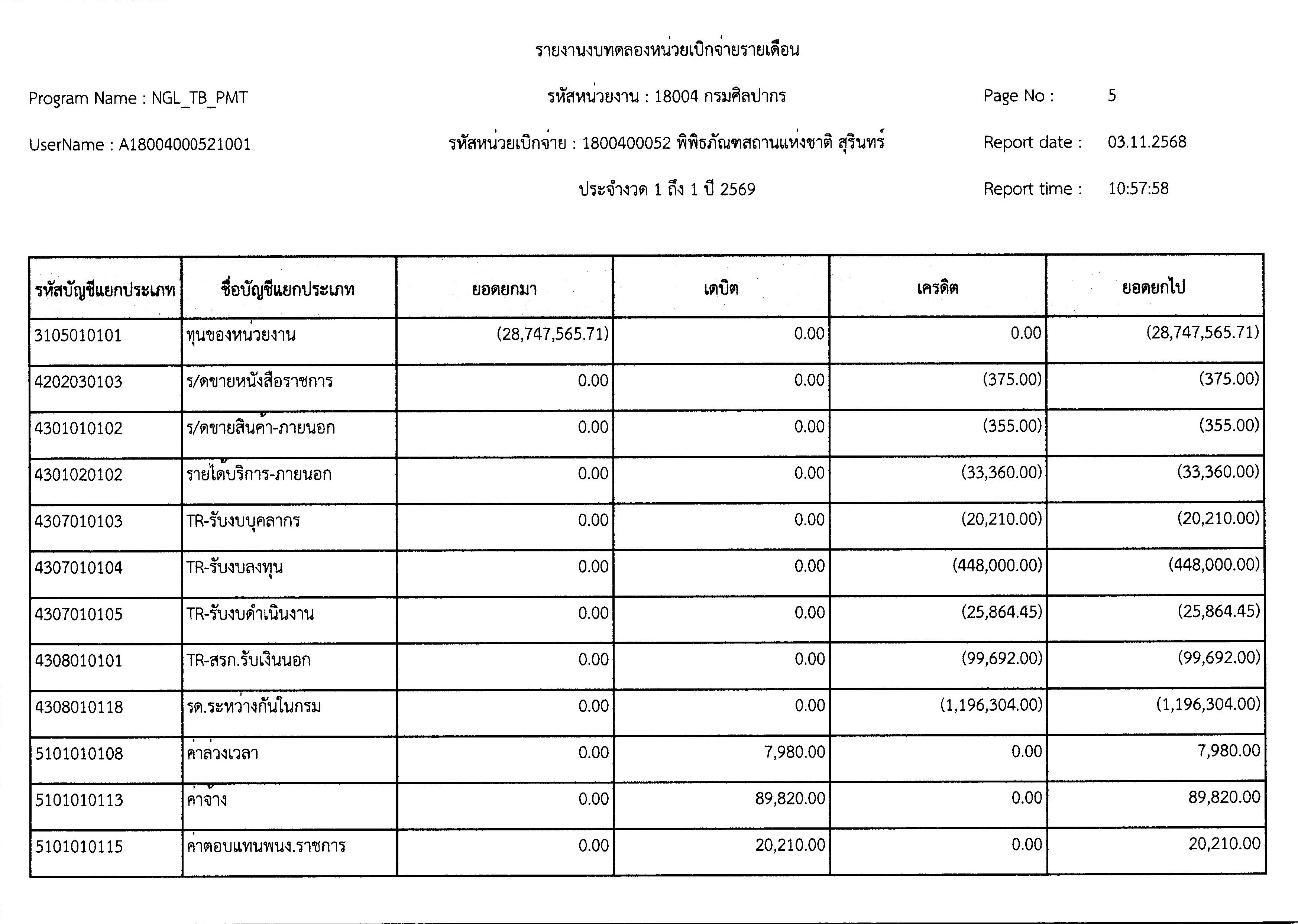 รายงานงบทดลองหน่วยเบิกจ่ายรายเดือน

Program Name : NGL_TB_PMT

รหัสหน่วยงาน : 18004 กรมศิลปากร

Page No : 5

UserName : A18004000521001

รหัสหน่วยเบิกจ่าย : 1800400052 พิพิธภัณฑสถานแห่งชาติ สุรินทร์

Report date : 03.11.2568

ประจำงวด 1 ถึง 1 ปี 2569

Report time : 10:57:58

| รหัสบัญชีแยกประเภท | ชื่อบัญชีแยกประเภท | ยอดยกมา | เดบิต | เครดิต | ยอดยกไป |
|---|---|---|---|---|---|
| 3105010101 | ทุนของหน่วยงาน | (28,747,565.71) | 0.00 | 0.00 | (28,747,565.71) |
| 4202030103 | ร/ดขายหนังสือราชการ | 0.00 | 0.00 | (375.00) | (375.00) |
| 4301010102 | ร/ดขายสินค้า-ภายนอก | 0.00 | 0.00 | (355.00) | (355.00) |
| 4301020102 | รายได้บริการ-ภายนอก | 0.00 | 0.00 | (33,360.00) | (33,360.00) |
| 4307010103 | TR-รับงบบุคลากร | 0.00 | 0.00 | (20,210.00) | (20,210.00) |
| 4307010104 | TR-รับงบลงทุน | 0.00 | 0.00 | (448,000.00) | (448,000.00) |
| 4307010105 | TR-รับงบดำเนินงาน | 0.00 | 0.00 | (25,864.45) | (25,864.45) |
| 4308010101 | TR-สรก.รับเงินนอก | 0.00 | 0.00 | (99,692.00) | (99,692.00) |
| 4308010118 | รด.ระหว่างกันในกรม | 0.00 | 0.00 | (1,196,304.00) | (1,196,304.00) |
| 5101010108 | ค่าล่วงเวลา | 0.00 | 7,980.00 | 0.00 | 7,980.00 |
| 5101010113 | ค่าจ้าง | 0.00 | 89,820.00 | 0.00 | 89,820.00 |
| 5101010115 | ค่าตอบแทนพนง.ราชการ | 0.00 | 20,210.00 | 0.00 | 20,210.00 |